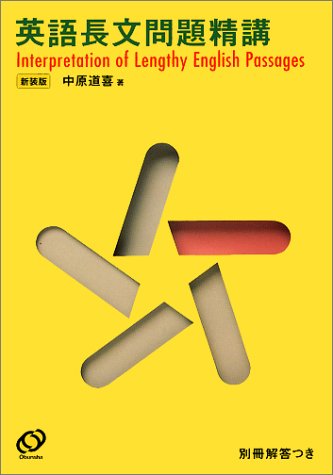 英語長文問題精講
Interpretation of Lengthy English Passages

新装版 中原道喜 著

Obunsha

別冊解答つき